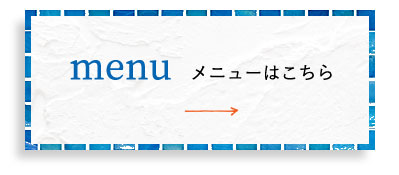 menu メニューはこちら